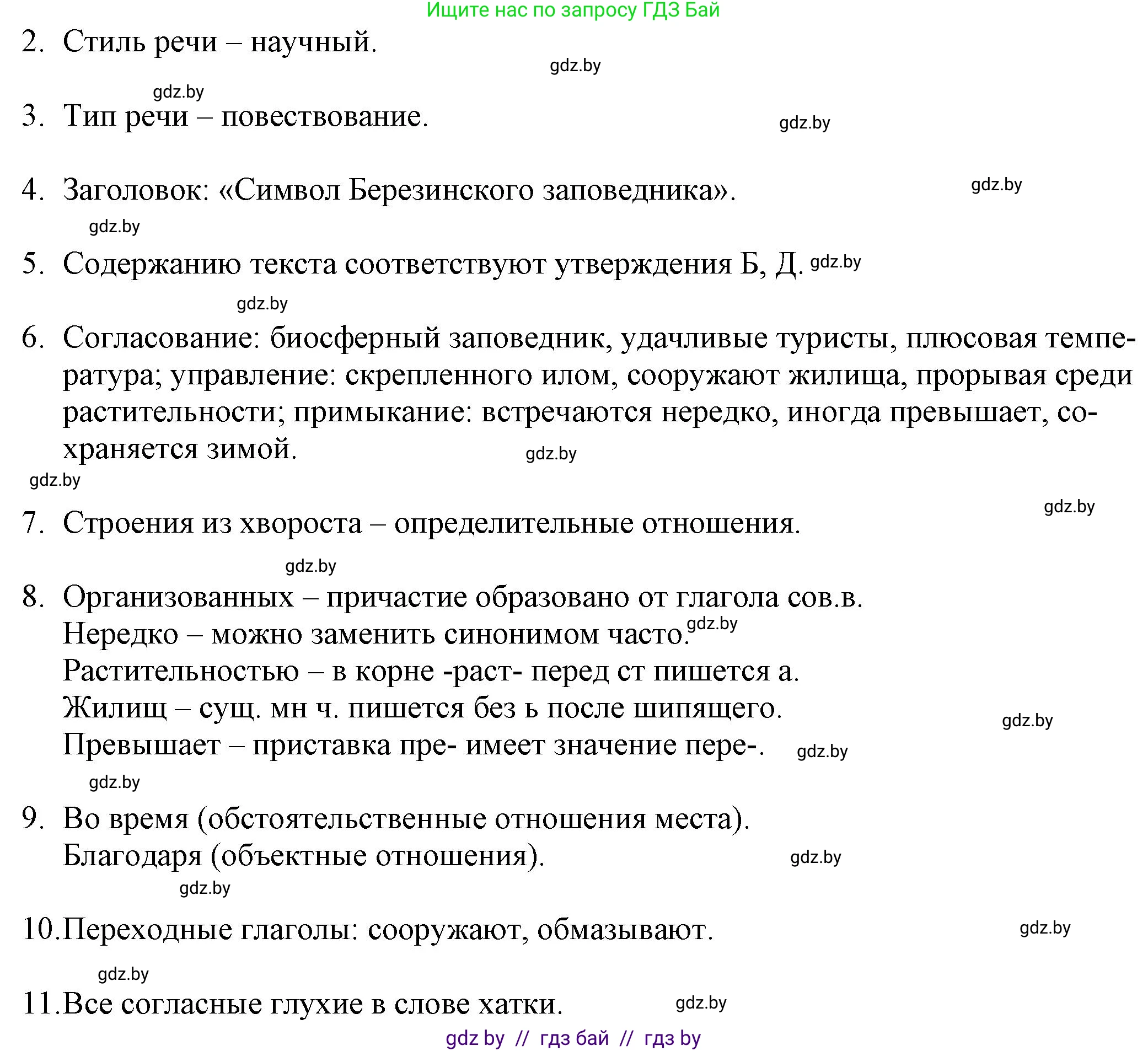 Ищите нас по запросу ГДЗ Бай

2. Стиль речи – научный.

gdz.by

gdz.by

3. Тип речи – повествование.

gdz.by

4. Заголовок: «Символ Березинского заповедника».

gdz.by

gdz.by

5. Содержанию текста соответствуют утверждения Б, Д. gdz.by

gdz.by

6. Согласование: биосферный заповедник, удачливые туристы, плюсовая температура; управление: скрепленного илом, сооружают жилища, прорывая среди растительности; примыкание: встречаются нередко, иногда превышает, сохраняется зимой.

gdz.by

gdz.by

gdz.by

7. Строения из хвороста – определительные отношения.

gdz.by

8. Организованных – причастие образовано от глагола сов.в.
Нередко – можно заменить синонимом часто.
gdz.by
Растительностью – в корне -раст- перед ст пишется а.
Жилищ – сущ. мн ч. пишется без ь после шипящего.
gdz.by
Превышает – приставка пре- имеет значение пере-.
gdz.by

gdz.by

9. Во время (обстоятельственные отношения места).
Благодаря (объектные отношения).

gdz.by

gdz.by

10. Переходные глаголы: сооружают, обмазывают.

gdz.by

gdz.by

11. Все согласные глухие в слове хатки.

gdz.by

gdz by // гдз бай // гдз by